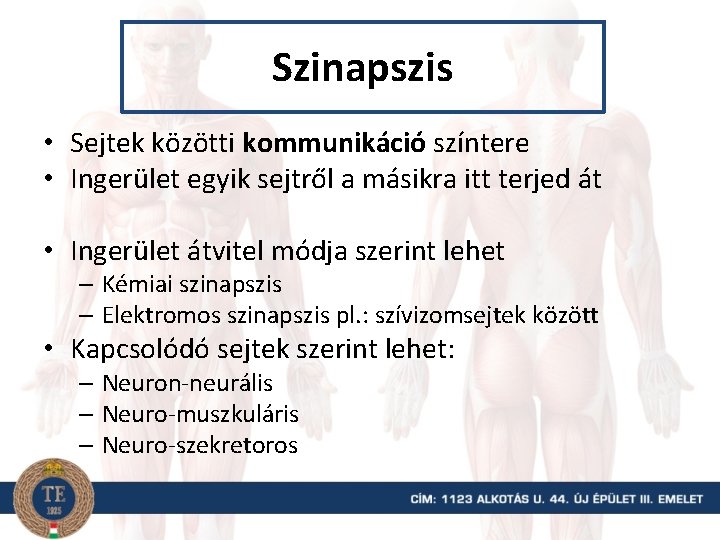 Szinapszis

• Sejtek közötti kommunikáció színtere
• Ingerület egyik sejtről a másikra itt terjed át

• Ingerület átvitel módja szerint lehet
– Kémiai szinapszis
– Elektromos szinapszis pl.: szívizomsejtek között
• Kapcsolódó sejtek szerint lehet:
– Neuron-neurális
– Neuro-muszkuláris
– Neuro-szekretoros

TE
1925

CÍM: 1123 ALKOTÁS U. 44. ÚJ ÉPÜLET III. EMELET